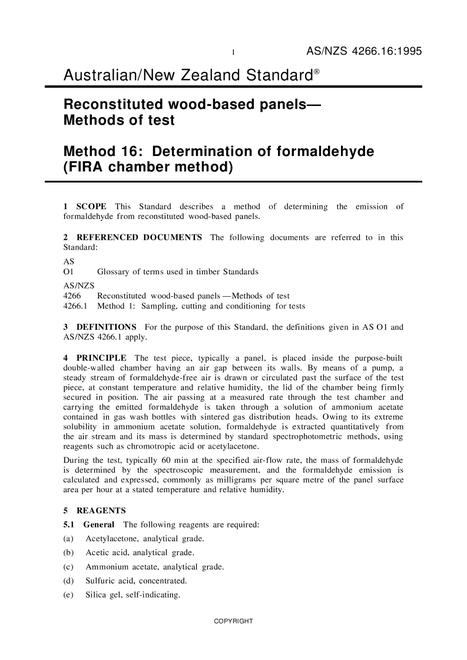 1 AS/NZS 4266.16:1995

Australian/New Zealand Standard®

Reconstituted wood-based panels— Methods of test

Method 16: Determination of formaldehyde (FIRA chamber method)

1 SCOPE This Standard describes a method of determining the emission of formaldehyde from reconstituted wood-based panels.

2 REFERENCED DOCUMENTS The following documents are referred to in this Standard:

AS
O1 Glossary of terms used in timber Standards

AS/NZS
4266 Reconstituted wood-based panels—Methods of test
4266.1 Method 1: Sampling, cutting and conditioning for tests

3 DEFINITIONS For the purpose of this Standard, the definitions given in AS O1 and AS/NZS 4266.1 apply.

4 PRINCIPLE The test piece, typically a panel, is placed inside the purpose-built double-walled chamber having an air gap between its walls. By means of a pump, a steady stream of formaldehyde-free air is drawn or circulated past the surface of the test piece, at constant temperature and relative humidity, the lid of the chamber being firmly secured in position. The air passing at a measured rate through the test chamber and carrying the emitted formaldehyde is taken through a solution of ammonium acetate contained in gas wash bottles with sintered gas distribution heads. Owing to its extreme solubility in ammonium acetate solution, formaldehyde is extracted quantitatively from the air stream and its mass is determined by standard spectrophotometric methods, using reagents such as chromotropic acid or acetylacetone.

During the test, typically 60 min at the specified air-flow rate, the mass of formaldehyde is determined by the spectroscopic measurement, and the formaldehyde emission is calculated and expressed, commonly as milligrams per square metre of the panel surface area per hour at a stated temperature and relative humidity.

5 REAGENTS

5.1 General The following reagents are required:

(a) Acetylacetone, analytical grade.

(b) Acetic acid, analytical grade.

(c) Ammonium acetate, analytical grade.

(d) Sulfuric acid, concentrated.

(e) Silica gel, self-indicating.

COPYRIGHT